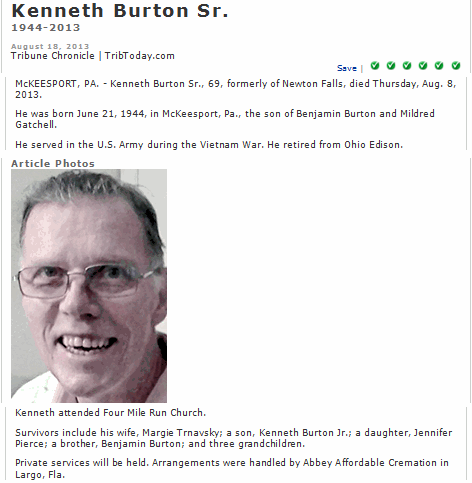 Kenneth Burton Sr.
1944-2013

August 18, 2013
Tribune Chronicle | TribToday.com

Save |

McKEESPORT, PA. - Kenneth Burton Sr., 69, formerly of Newton Falls, died Thursday, Aug. 8, 2013.

He was born June 21, 1944, in McKeesport, Pa., the son of Benjamin Burton and Mildred Gatchell.

He served in the U.S. Army during the Vietnam War. He retired from Ohio Edison.

Article Photos

Kenneth attended Four Mile Run Church.

Survivors include his wife, Margie Trnavsky; a son, Kenneth Burton Jr.; a daughter, Jennifer Pierce; a brother, Benjamin Burton; and three grandchildren.

Private services will be held. Arrangements were handled by Abbey Affordable Cremation in Largo, Fla.